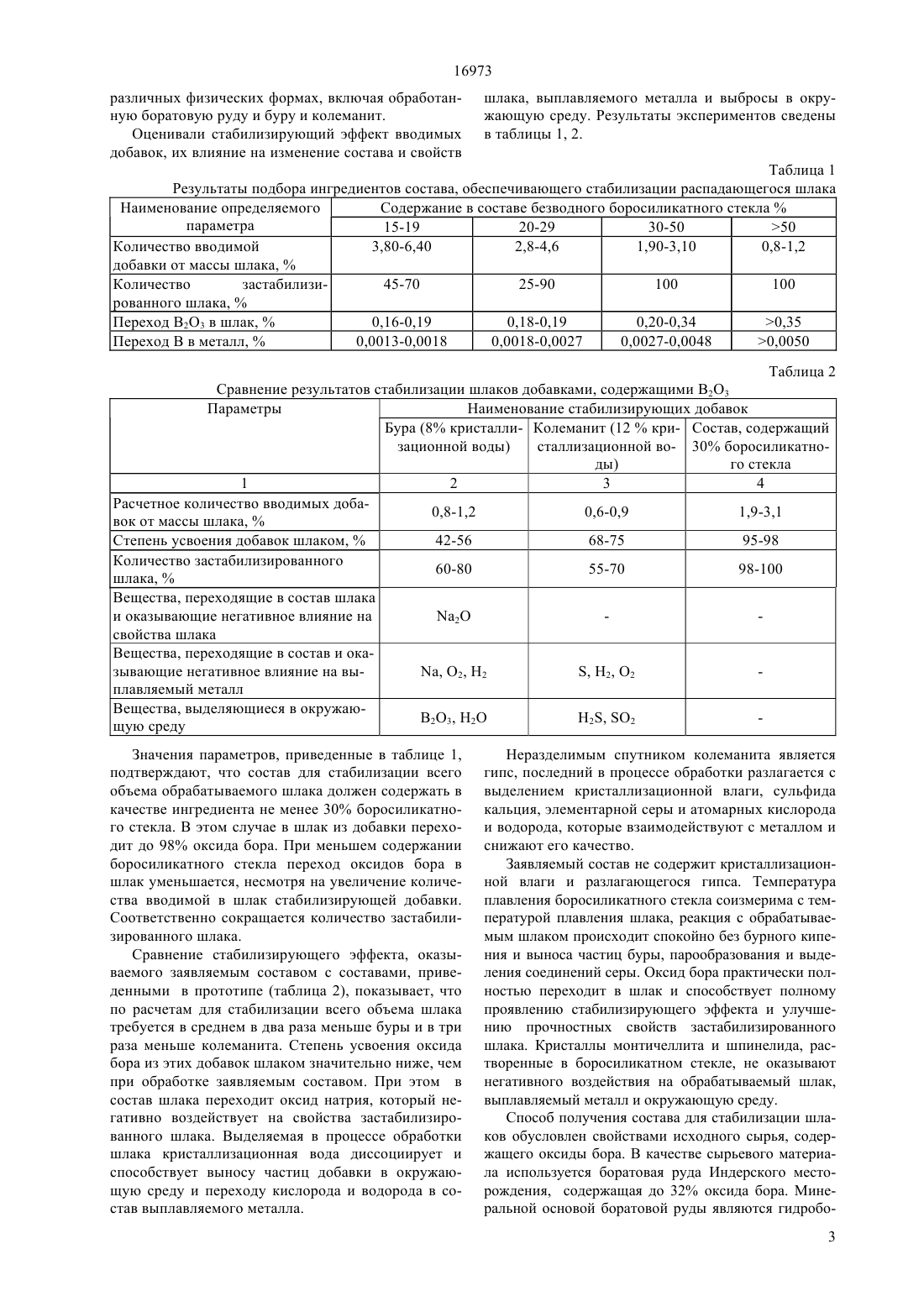 16973

различных физических формах, включая обработанную боратовую руду и буру и колеманит.

Оценивали стабилизирующий эффект вводимых добавок, их влияние на изменение состава и свойств шлака, выплавляемого металла и выбросы в окружающую среду. Результаты экспериментов сведены в таблицы 1, 2.

Таблица 1

Результаты подбора ингредиентов состава, обеспечивающего стабилизации распадающегося шлака

| Наименование определяемого параметра | Содержание в составе безводного боросиликатного стекла % | | | |
|---|---|---|---|---|
| | 15-19 | 20-29 | 30-50 | >50 |
| Количество вводимой добавки от массы шлака, % | 3,80-6,40 | 2,8-4,6 | 1,90-3,10 | 0,8-1,2 |
| Количество застабилизированного шлака, % | 45-70 | 25-90 | 100 | 100 |
| Переход $B_2O_3$ в шлак, % | 0,16-0,19 | 0,18-0,19 | 0,20-0,34 | >0,35 |
| Переход В в металл, % | 0,0013-0,0018 | 0,0018-0,0027 | 0,0027-0,0048 | >0,0050 |

Таблица 2

Сравнение результатов стабилизации шлаков добавками, содержащими $B_2O_3$

| Параметры | Наименование стабилизирующих добавок | | |
|---|---|---|---|
| | Бура (8% кристаллизационной воды) | Колеманит (12 % кристаллизационной воды) | Состав, содержащий 30% боросиликатного стекла |
| 1 | 2 | 3 | 4 |
| Расчетное количество вводимых добавок от массы шлака, % | 0,8-1,2 | 0,6-0,9 | 1,9-3,1 |
| Степень усвоения добавок шлаком, % | 42-56 | 68-75 | 95-98 |
| Количество застабилизированного шлака, % | 60-80 | 55-70 | 98-100 |
| Вещества, переходящие в состав шлака и оказывающие негативное влияние на свойства шлака | $Na_2O$ | - | - |
| Вещества, переходящие в состав и оказывающие негативное влияние на выплавляемый металл | Na, $O_2$, $H_2$ | S, $H_2$, $O_2$ | - |
| Вещества, выделяющиеся в окружающую среду | $B_2O_3$, $H_2O$ | $H_2S$, $SO_2$ | - |

Значения параметров, приведенные в таблице 1, подтверждают, что состав для стабилизации всего объема обрабатываемого шлака должен содержать в качестве ингредиента не менее 30% боросиликатного стекла. В этом случае в шлак из добавки переходит до 98% оксида бора. При меньшем содержании боросиликатного стекла переход оксидов бора в шлак уменьшается, несмотря на увеличение количества вводимой в шлак стабилизирующей добавки. Соответственно сокращается количество застабилизированного шлака.

Сравнение стабилизирующего эффекта, оказываемого заявляемым составом с составами, приведенными в прототипе (таблица 2), показывает, что по расчетам для стабилизации всего объема шлака требуется в среднем в два раза меньше буры и в три раза меньше колеманита. Степень усвоения оксида бора из этих добавок шлаком значительно ниже, чем при обработке заявляемым составом. При этом в состав шлака переходит оксид натрия, который негативно воздействует на свойства застабилизированного шлака. Выделяемая в процессе обработки шлака кристаллизационная вода диссоциирует и способствует выносу частиц добавки в окружающую среду и переходу кислорода и водорода в состав выплавляемого металла.

Неразделимым спутником колеманита является гипс, последний в процессе обработки разлагается с выделением кристаллизационной влаги, сульфида кальция, элементарной серы и атомарных кислорода и водорода, которые взаимодействуют с металлом и снижают его качество.

Заявляемый состав не содержит кристаллизационной влаги и разлагающегося гипса. Температура плавления боросиликатного стекла соизмерима с температурой плавления шлака, реакция с обрабатываемым шлаком происходит спокойно без бурного кипения и выноса частиц буры, парообразования и выделения соединений серы. Оксид бора практически полностью переходит в шлак и способствует полному проявлению стабилизирующего эффекта и улучшению прочностных свойств застабилизированного шлака. Кристаллы монтичеллита и шпинелида, растворенные в боросиликатном стекле, не оказывают негативного воздействия на обрабатываемый шлак, выплавляемый металл и окружающую среду.

Способ получения состава для стабилизации шлаков обусловлен свойствами исходного сырья, содержащего оксиды бора. В качестве сырьевого материала используется боратовая руда Индерского месторождения, содержащая до 32% оксида бора. Минеральной основой боратовой руды являются гидробо-

3